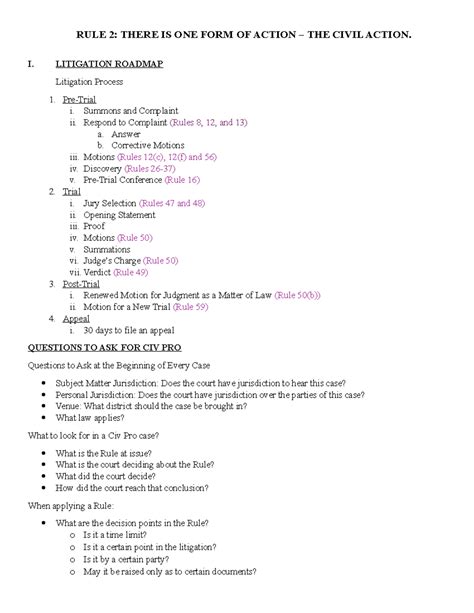 RULE 2: THERE IS ONE FORM OF ACTION – THE CIVIL ACTION.

I. LITIGATION ROADMAP

Litigation Process

1. Pre-Trial
i. Summons and Complaint
ii. Respond to Complaint (Rules 8, 12, and 13)
a. Answer
b. Corrective Motions
iii. Motions (Rules 12(c), 12(f) and 56)
iv. Discovery (Rules 26-37)
v. Pre-Trial Conference (Rule 16)
2. Trial
i. Jury Selection (Rules 47 and 48)
ii. Opening Statement
iii. Proof
iv. Motions (Rule 50)
v. Summations
vi. Judge's Charge (Rule 50)
vii. Verdict (Rule 49)
3. Post-Trial
i. Renewed Motion for Judgment as a Matter of Law (Rule 50(b))
ii. Motion for a New Trial (Rule 59)
4. Appeal
i. 30 days to file an appeal

QUESTIONS TO ASK FOR CIV PRO

Questions to Ask at the Beginning of Every Case

• Subject Matter Jurisdiction: Does the court have jurisdiction to hear this case?
• Personal Jurisdiction: Does the court have jurisdiction over the parties of this case?
• Venue: What district should the case be brought in?
• What law applies?

What to look for in a Civ Pro case?

• What is the Rule at issue?
• What is the court deciding about the Rule?
• What did the court decide?
• How did the court reach that conclusion?

When applying a Rule:

• What are the decision points in the Rule?
o Is it a time limit?
o Is it a certain point in the litigation?
o Is it by a certain party?
o May it be raised only as to certain documents?